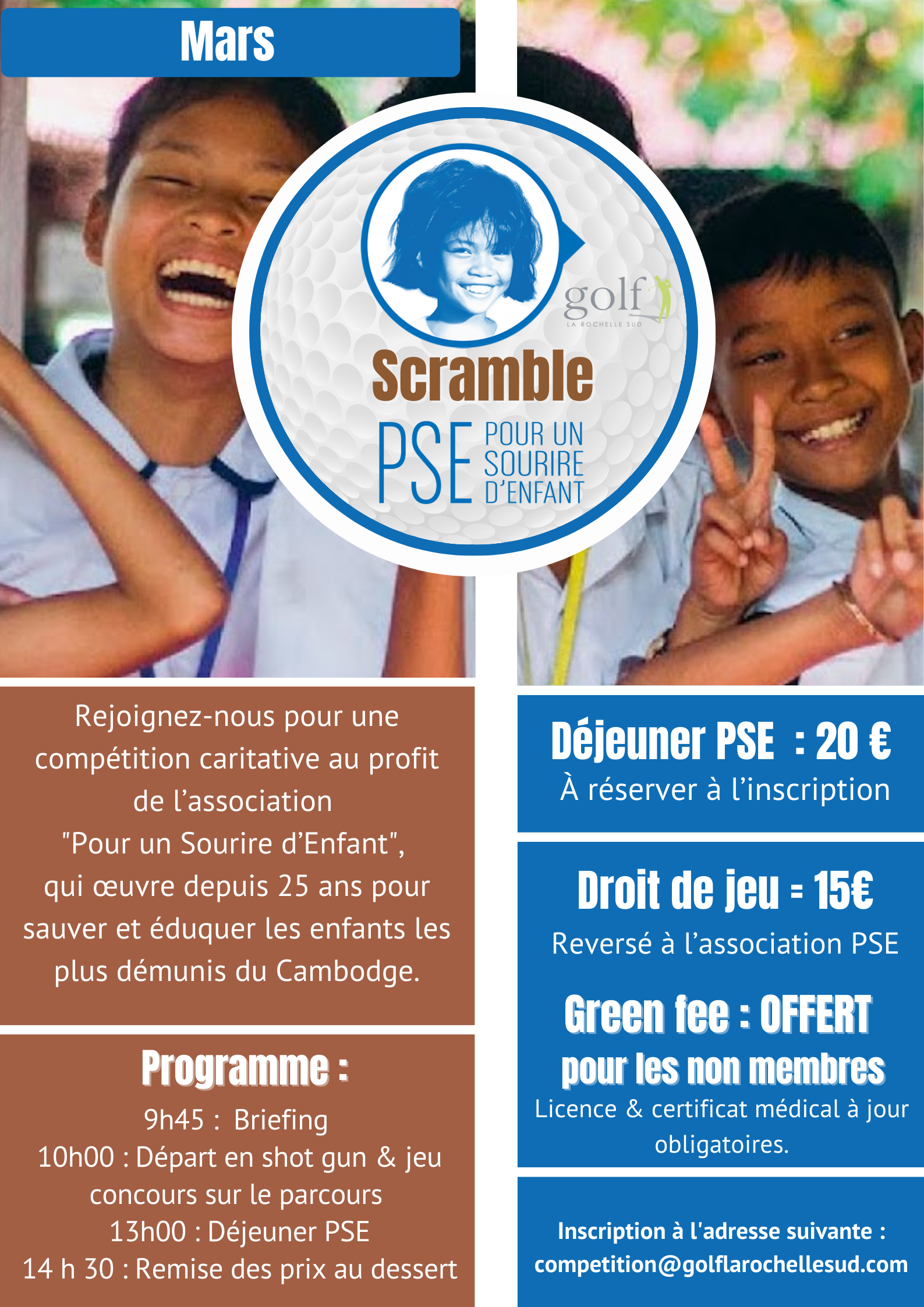 Mars

golf
LA ROCHELLE SUD

Scramble

PSE POUR UN SOURIRE D'ENFANT

Rejoignez-nous pour une compétition caritative au profit de l'association "Pour un Sourire d'Enfant", qui œuvre depuis 25 ans pour sauver et éduquer les enfants les plus démunis du Cambodge.

Programme :

9h45 : Briefing
10h00 : Départ en shot gun & jeu concours sur le parcours
13h00 : Déjeuner PSE
14 h 30 : Remise des prix au dessert

Déjeuner PSE : 20 €
À réserver à l'inscription

Droit de jeu = 15€
Reversé à l'association PSE

Green fee : OFFERT
pour les non membres
Licence & certificat médical à jour obligatoires.

Inscription à l'adresse suivante :
competition@golflarochellesud.com